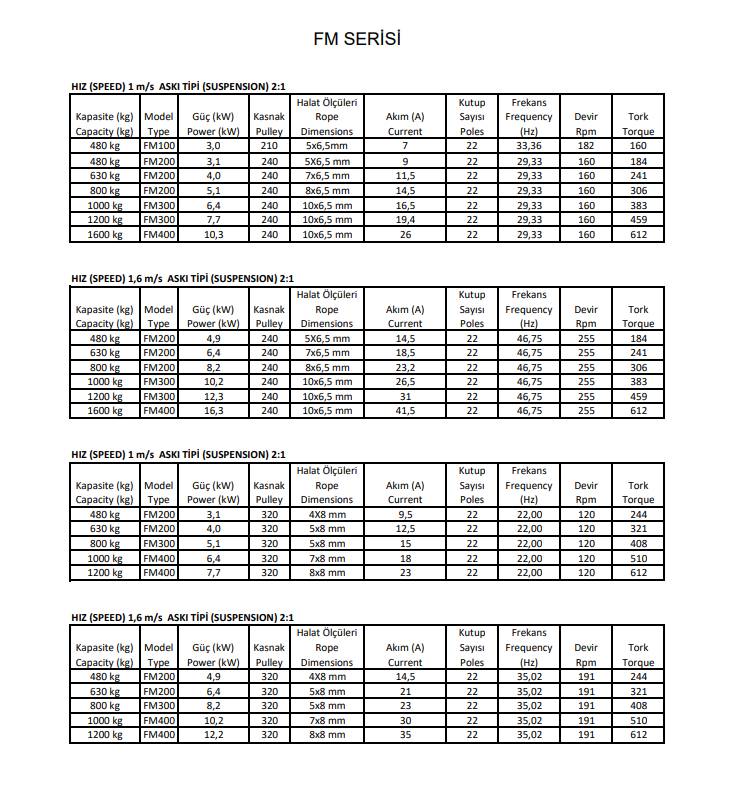 FM SERİSİ

HIZ (SPEED) 1 m/s ASKI TİPİ (SUSPENSION) 2:1

| Kapasite (kg) Capacity (kg) | Model Type | Güç (kW) Power (kW) | Kasnak Pulley | Halat Ölçüleri Rope Dimensions | Akım (A) Current | Kutup Sayısı Poles | Frekans Frequency (Hz) | Devir Rpm | Tork Torque |
|---|---|---|---|---|---|---|---|---|---|
| 480 kg | FM100 | 3,0 | 210 | 5x6,5mm | 7 | 22 | 33,36 | 182 | 160 |
| 480 kg | FM200 | 3,1 | 240 | 5X6,5 mm | 9 | 22 | 29,33 | 160 | 184 |
| 630 kg | FM200 | 4,0 | 240 | 7x6,5 mm | 11,5 | 22 | 29,33 | 160 | 241 |
| 800 kg | FM200 | 5,1 | 240 | 8x6,5 mm | 14,5 | 22 | 29,33 | 160 | 306 |
| 1000 kg | FM300 | 6,4 | 240 | 10x6,5 mm | 16,5 | 22 | 29,33 | 160 | 383 |
| 1200 kg | FM300 | 7,7 | 240 | 10x6,5 mm | 19,4 | 22 | 29,33 | 160 | 459 |
| 1600 kg | FM400 | 10,3 | 240 | 10x6,5 mm | 26 | 22 | 29,33 | 160 | 612 |

HIZ (SPEED) 1,6 m/s ASKI TİPİ (SUSPENSION) 2:1

| Kapasite (kg) Capacity (kg) | Model Type | Güç (kW) Power (kW) | Kasnak Pulley | Halat Ölçüleri Rope Dimensions | Akım (A) Current | Kutup Sayısı Poles | Frekans Frequency (Hz) | Devir Rpm | Tork Torque |
|---|---|---|---|---|---|---|---|---|---|
| 480 kg | FM200 | 4,9 | 240 | 5X6,5 mm | 14,5 | 22 | 46,75 | 255 | 184 |
| 630 kg | FM200 | 6,4 | 240 | 7x6,5 mm | 18,5 | 22 | 46,75 | 255 | 241 |
| 800 kg | FM200 | 8,2 | 240 | 8x6,5 mm | 23,2 | 22 | 46,75 | 255 | 306 |
| 1000 kg | FM300 | 10,2 | 240 | 10x6,5 mm | 26,5 | 22 | 46,75 | 255 | 383 |
| 1200 kg | FM300 | 12,3 | 240 | 10x6,5 mm | 31 | 22 | 46,75 | 255 | 459 |
| 1600 kg | FM400 | 16,3 | 240 | 10x6,5 mm | 41,5 | 22 | 46,75 | 255 | 612 |

HIZ (SPEED) 1 m/s ASKI TİPİ (SUSPENSION) 2:1

| Kapasite (kg) Capacity (kg) | Model Type | Güç (kW) Power (kW) | Kasnak Pulley | Halat Ölçüleri Rope Dimensions | Akım (A) Current | Kutup Sayısı Poles | Frekans Frequency (Hz) | Devir Rpm | Tork Torque |
|---|---|---|---|---|---|---|---|---|---|
| 480 kg | FM200 | 3,1 | 320 | 4X8 mm | 9,5 | 22 | 22,00 | 120 | 244 |
| 630 kg | FM200 | 4,0 | 320 | 5x8 mm | 12,5 | 22 | 22,00 | 120 | 321 |
| 800 kg | FM300 | 5,1 | 320 | 5x8 mm | 15 | 22 | 22,00 | 120 | 408 |
| 1000 kg | FM400 | 6,4 | 320 | 7x8 mm | 18 | 22 | 22,00 | 120 | 510 |
| 1200 kg | FM400 | 7,7 | 320 | 8x8 mm | 23 | 22 | 22,00 | 120 | 612 |

HIZ (SPEED) 1,6 m/s ASKI TİPİ (SUSPENSION) 2:1

| Kapasite (kg) Capacity (kg) | Model Type | Güç (kW) Power (kW) | Kasnak Pulley | Halat Ölçüleri Rope Dimensions | Akım (A) Current | Kutup Sayısı Poles | Frekans Frequency (Hz) | Devir Rpm | Tork Torque |
|---|---|---|---|---|---|---|---|---|---|
| 480 kg | FM200 | 4,9 | 320 | 4X8 mm | 14,5 | 22 | 35,02 | 191 | 244 |
| 630 kg | FM200 | 6,4 | 320 | 5x8 mm | 21 | 22 | 35,02 | 191 | 321 |
| 800 kg | FM300 | 8,2 | 320 | 5x8 mm | 23 | 22 | 35,02 | 191 | 408 |
| 1000 kg | FM400 | 10,2 | 320 | 7x8 mm | 30 | 22 | 35,02 | 191 | 510 |
| 1200 kg | FM400 | 12,2 | 320 | 8x8 mm | 35 | 22 | 35,02 | 191 | 612 |